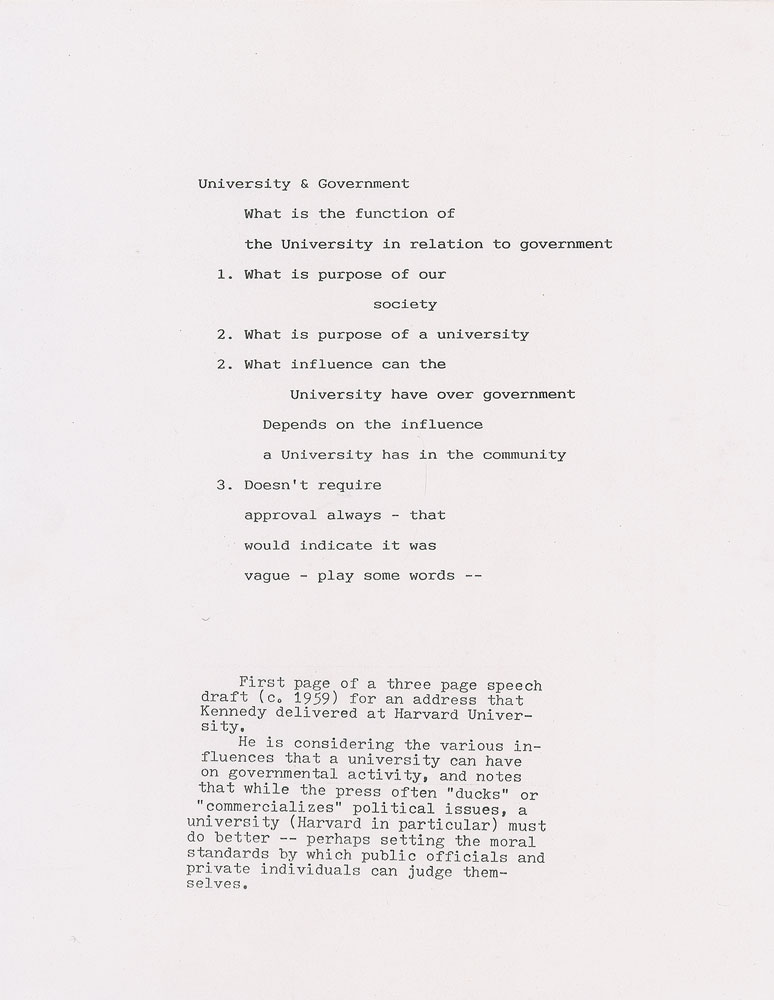 University & Government

What is the function of the University in relation to government

1. What is purpose of our society

2. What is purpose of a university

2. What influence can the University have over government

Depends on the influence a University has in the community

3. Doesn't require approval always - that would indicate it was vague - play some words --

First page of a three page speech draft (c. 1959) for an address that Kennedy delivered at Harvard University.

He is considering the various influences that a university can have on governmental activity, and notes that while the press often "ducks" or "commercializes" political issues, a university (Harvard in particular) must do better -- perhaps setting the moral standards by which public officials and private individuals can judge themselves.